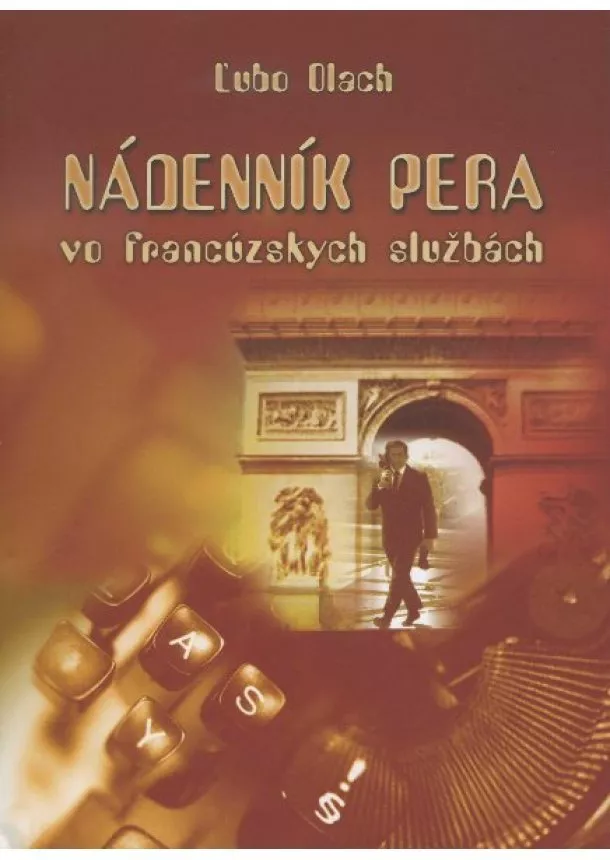 Ľubo Olach

NÁDENNÍK PERA
vo francúzskych službách

A
S
Y
S
!